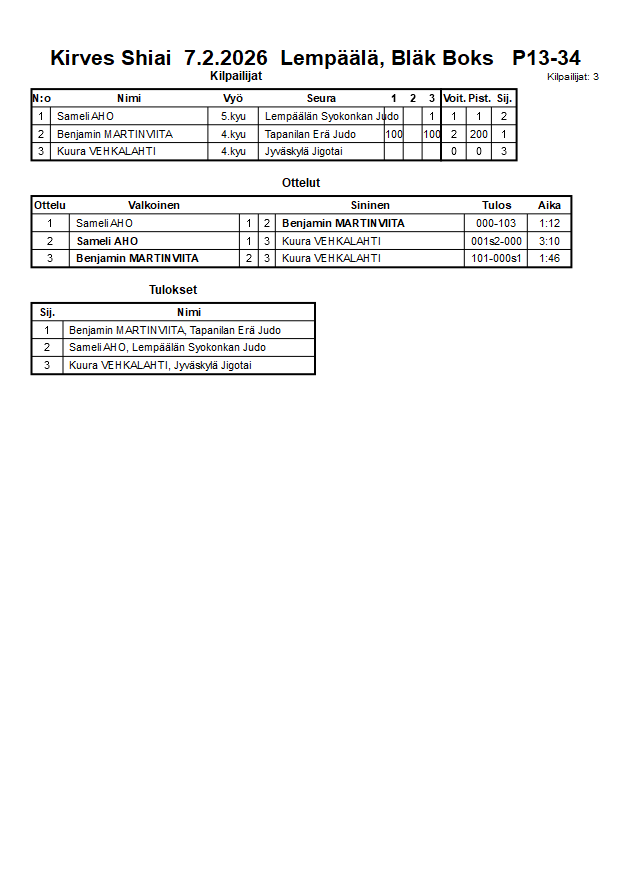 Kirves Shiai 7.2.2026 Lempäälä, Bläk Boks P13-34

Kilpailijat

Kilpailijat: 3

| N:o | Nimi | Vyö | Seura | 1 | 2 | 3 | Voit. | Pist. | Sij. |
|---|---|---|---|---|---|---|---|---|---|
| 1 | Sameli AHO | 5.kyu | Lempäälän Syokonkan Judo | | | 1 | 1 | 1 | 2 |
| 2 | Benjamin MARTINVIITA | 4.kyu | Tapanilan Erä Judo | 100 | | 100 | 2 | 200 | 1 |
| 3 | Kuura VEHKALAHTI | 4.kyu | Jyväskylä Jigotai | | | | 0 | 0 | 3 |

Ottelut

| Ottelu | Valkoinen | | | Sininen | Tulos | Aika |
|---|---|---|---|---|---|---|
| 1 | Sameli AHO | 1 | 2 | Benjamin MARTINVIITA | 000-103 | 1:12 |
| 2 | Sameli AHO | 1 | 3 | Kuura VEHKALAHTI | 001s2-000 | 3:10 |
| 3 | Benjamin MARTINVIITA | 2 | 3 | Kuura VEHKALAHTI | 101-000s1 | 1:46 |

Tulokset

| Sij. | Nimi |
|---|---|
| 1 | Benjamin MARTINVIITA, Tapanilan Erä Judo |
| 2 | Sameli AHO, Lempäälän Syokonkan Judo |
| 3 | Kuura VEHKALAHTI, Jyväskylä Jigotai |